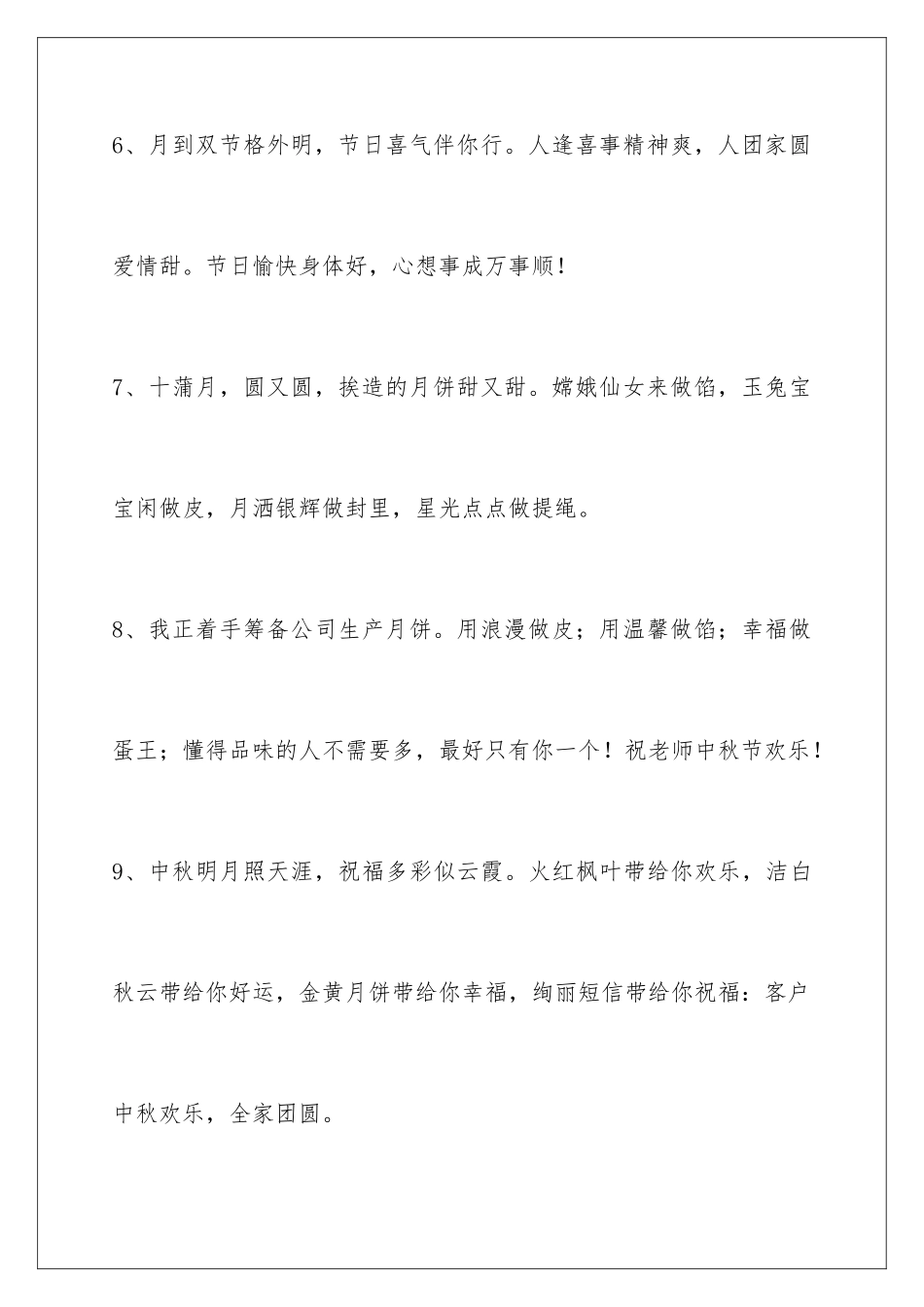 6、月到双节格外明，节日喜气伴你行。人逢喜事精神爽，人团家圆爱情甜。节日愉快身体好，心想事成万事顺！

7、十蒲月，圆又圆，挨造的月饼甜又甜。嫦娥仙女来做馅，玉兔宝宝闲做皮，月洒银辉做封里，星光点点做提绳。

8、我正着手筹备公司生产月饼。用浪漫做皮；用温馨做馅；幸福做蛋王；懂得品味的人不需要多，最好只有你一个！祝老师中秋节欢乐！

9、中秋明月照天涯，祝福多彩似云霞。火红枫叶带给你欢乐，洁白秋云带给你好运，金黄月饼带给你幸福，绚丽短信带给你祝福：客户中秋欢乐，全家团圆。